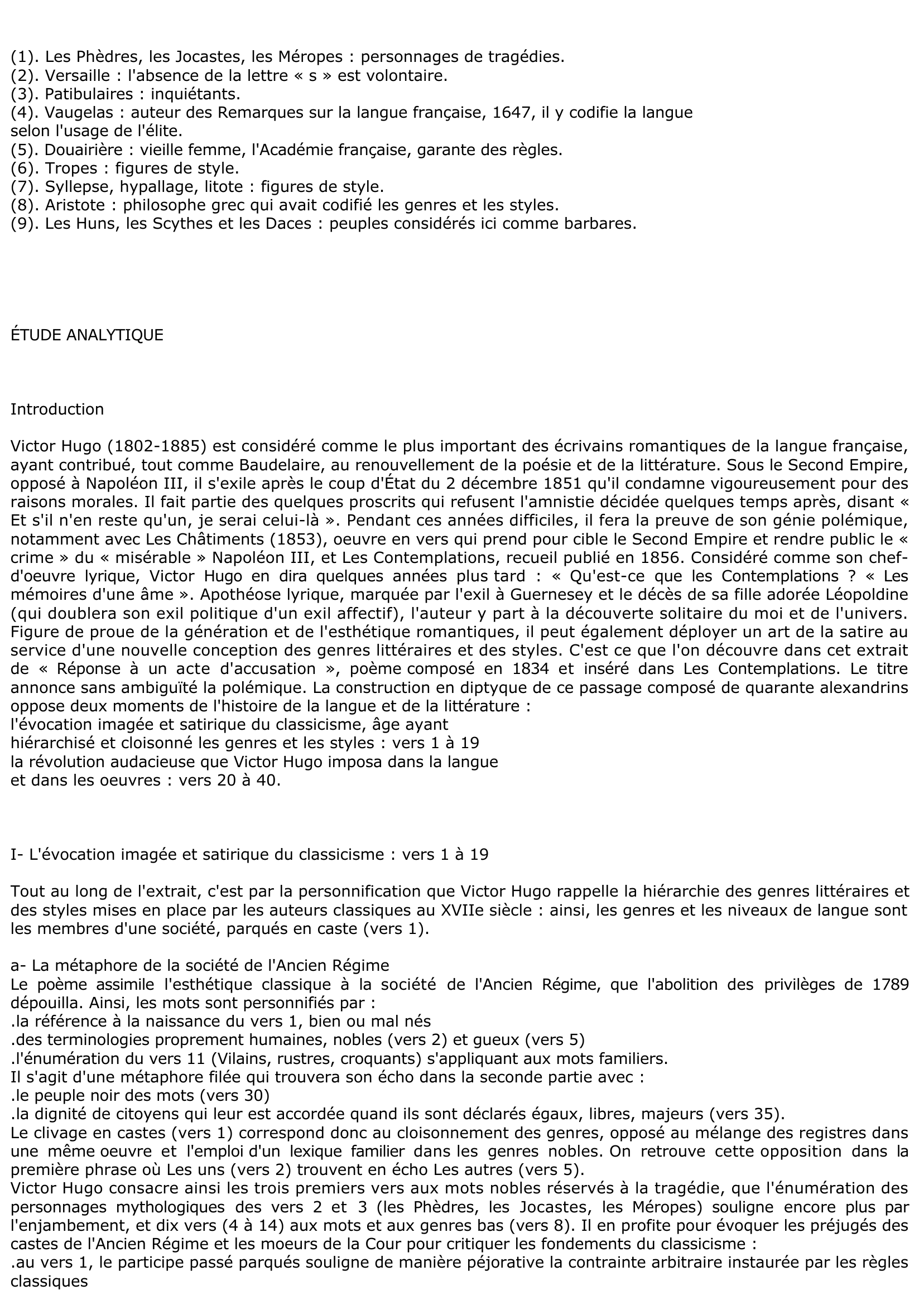 (1). Les Phèdres, les Jocastes, les Méropes : personnages de tragédies.
(2). Versaille : l'absence de la lettre « s » est volontaire.
(3). Patibulaires : inquiétants.
(4). Vaugelas : auteur des Remarques sur la langue française, 1647, il y codifie la langue selon l'usage de l'élite.
(5). Douairière : vieille femme, l'Académie française, garante des règles.
(6). Tropes : figures de style.
(7). Syllepse, hypallage, litote : figures de style.
(8). Aristote : philosophe grec qui avait codifié les genres et les styles.
(9). Les Huns, les Scythes et les Daces : peuples considérés ici comme barbares.

ÉTUDE ANALYTIQUE

Introduction

Victor Hugo (1802-1885) est considéré comme le plus important des écrivains romantiques de la langue française, ayant contribué, tout comme Baudelaire, au renouvellement de la poésie et de la littérature. Sous le Second Empire, opposé à Napoléon III, il s'exile après le coup d'État du 2 décembre 1851 qu'il condamne vigoureusement pour des raisons morales. Il fait partie des quelques proscrits qui refusent l'amnistie décidée quelques temps après, disant « Et s'il n'en reste qu'un, je serai celui-là ». Pendant ces années difficiles, il fera la preuve de son génie polémique, notamment avec Les Châtiments (1853), oeuvre en vers qui prend pour cible le Second Empire et rendre public le « crime » du « misérable » Napoléon III, et Les Contemplations, recueil publié en 1856. Considéré comme son chef-d'oeuvre lyrique, Victor Hugo en dira quelques années plus tard : « Qu'est-ce que les Contemplations ? « Les mémoires d'une âme ». Apothéose lyrique, marquée par l'exil à Guernesey et le décès de sa fille adorée Léopoldine (qui doublera son exil politique d'un exil affectif), l'auteur y part à la découverte solitaire du moi et de l'univers. Figure de proue de la génération et de l'esthétique romantiques, il peut également déployer un art de la satire au service d'une nouvelle conception des genres littéraires et des styles. C'est ce que l'on découvre dans cet extrait de « Réponse à un acte d'accusation », poème composé en 1834 et inséré dans Les Contemplations. Le titre annonce sans ambiguïté la polémique. La construction en diptyque de ce passage composé de quarante alexandrins oppose deux moments de l'histoire de la langue et de la littérature :
l'évocation imagée et satirique du classicisme, âge ayant hiérarchisé et cloisonné les genres et les styles : vers 1 à 19
la révolution audacieuse que Victor Hugo imposa dans la langue et dans les oeuvres : vers 20 à 40.

I- L'évocation imagée et satirique du classicisme : vers 1 à 19

Tout au long de l'extrait, c'est par la personnification que Victor Hugo rappelle la hiérarchie des genres littéraires et des styles mises en place par les auteurs classiques au XVIIe siècle : ainsi, les genres et les niveaux de langue sont les membres d'une société, parqués en caste (vers 1).

a- La métaphore de la société de l'Ancien Régime
Le poème assimile l'esthétique classique à la société de l'Ancien Régime, que l'abolition des privilèges de 1789 dépouilla. Ainsi, les mots sont personnifiés par :
.la référence à la naissance du vers 1, bien ou mal nés
.des terminologies proprement humaines, nobles (vers 2) et gueux (vers 5)
.l'énumération du vers 11 (Vilains, rustres, croquants) s'appliquant aux mots familiers.
Il s'agit d'une métaphore filée qui trouvera son écho dans la seconde partie avec :
.le peuple noir des mots (vers 30)
.la dignité de citoyens qui leur est accordée quand ils sont déclarés égaux, libres, majeurs (vers 35).
Le clivage en castes (vers 1) correspond donc au cloisonnement des genres, opposé au mélange des registres dans une même oeuvre et l'emploi d'un lexique familier dans les genres nobles. On retrouve cette opposition dans la première phrase où Les uns (vers 2) trouvent en écho Les autres (vers 5).
Victor Hugo consacre ainsi les trois premiers vers aux mots nobles réservés à la tragédie, que l'énumération des personnages mythologiques des vers 2 et 3 (les Phèdres, les Jocastes, les Méropes) souligne encore plus par l'enjambement, et dix vers (4 à 14) aux mots et aux genres bas (vers 8). Il en profite pour évoquer les préjugés des castes de l'Ancien Régime et les moeurs de la Cour pour critiquer les fondements du classicisme :
.au vers 1, le participe passé parqués souligne de manière péjorative la contrainte arbitraire instaurée par les règles classiques